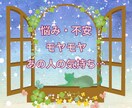 悩み・不安
モヤモヤ
あの人の気持ち…